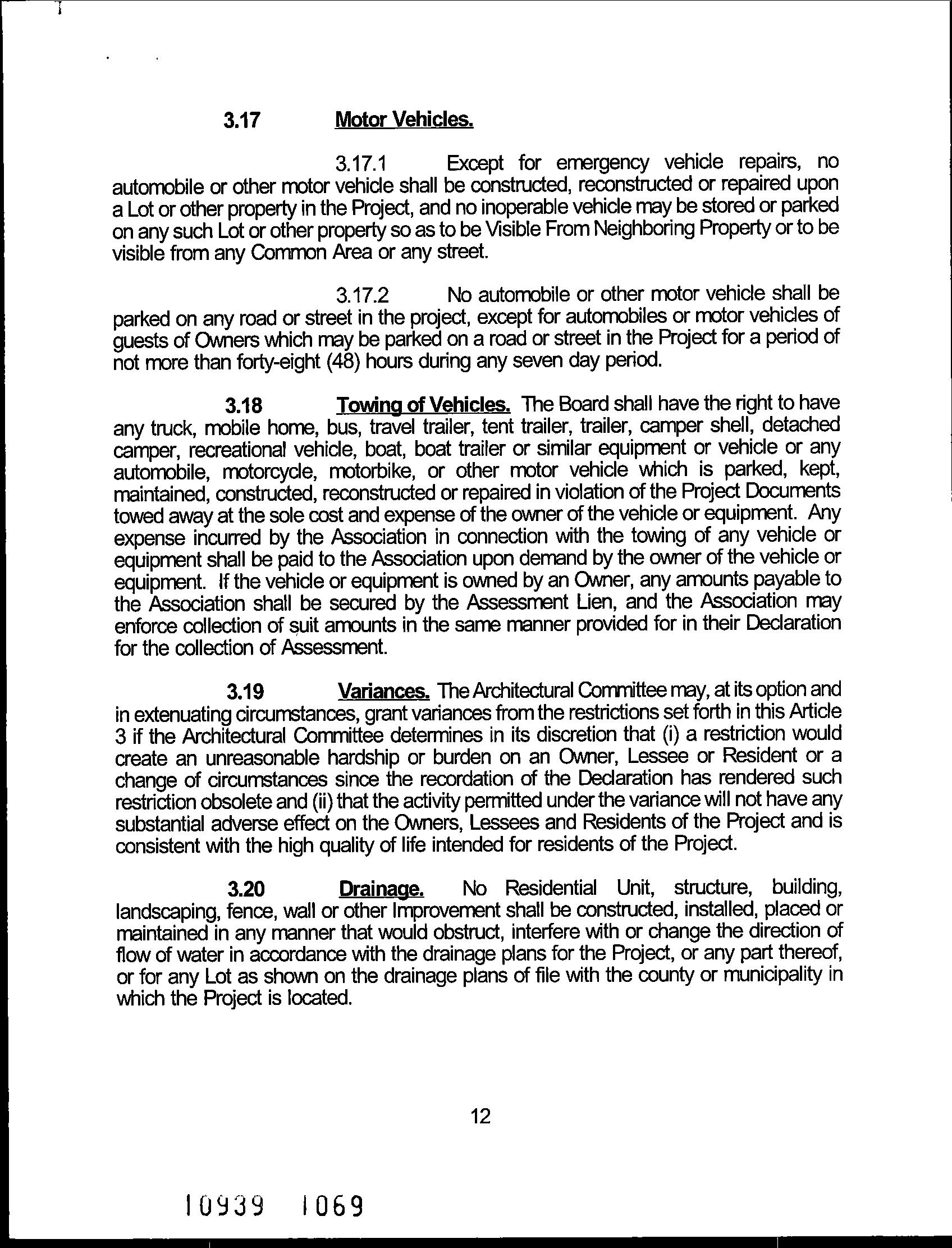 3.17 Motor Vehicles.

3.17.1 Except for emergency vehicle repairs, no automobile or other motor vehicle shall be constructed, reconstructed or repaired upon a Lot or other property in the Project, and no inoperable vehicle may be stored or parked on any such Lot or other property so as to be Visible From Neighboring Property or to be visible from any Common Area or any street.

3.17.2 No automobile or other motor vehicle shall be parked on any road or street in the project, except for automobiles or motor vehicles of guests of Owners which may be parked on a road or street in the Project for a period of not more than forty-eight (48) hours during any seven day period.

3.18 Towing of Vehicles. The Board shall have the right to have any truck, mobile home, bus, travel trailer, tent trailer, trailer, camper shell, detached camper, recreational vehicle, boat, boat trailer or similar equipment or vehicle or any automobile, motorcycle, motorbike, or other motor vehicle which is parked, kept, maintained, constructed, reconstructed or repaired in violation of the Project Documents towed away at the sole cost and expense of the owner of the vehicle or equipment. Any expense incurred by the Association in connection with the towing of any vehicle or equipment shall be paid to the Association upon demand by the owner of the vehicle or equipment. If the vehicle or equipment is owned by an Owner, any amounts payable to the Association shall be secured by the Assessment Lien, and the Association may enforce collection of suit amounts in the same manner provided for in their Declaration for the collection of Assessment.

3.19 Variances. The Architectural Committee may, at its option and in extenuating circumstances, grant variances from the restrictions set forth in this Article 3 if the Architectural Committee determines in its discretion that (i) a restriction would create an unreasonable hardship or burden on an Owner, Lessee or Resident or a change of circumstances since the recordation of the Declaration has rendered such restriction obsolete and (ii) that the activity permitted under the variance will not have any substantial adverse effect on the Owners, Lessees and Residents of the Project and is consistent with the high quality of life intended for residents of the Project.

3.20 Drainage. No Residential Unit, structure, building, landscaping, fence, wall or other Improvement shall be constructed, installed, placed or maintained in any manner that would obstruct, interfere with or change the direction of flow of water in accordance with the drainage plans for the Project, or any part thereof, or for any Lot as shown on the drainage plans of file with the county or municipality in which the Project is located.

12

10939 1069